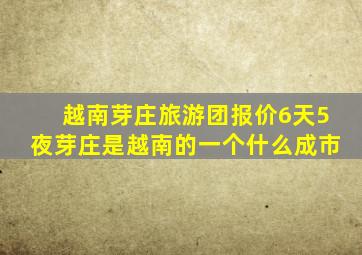 越南芽庄旅游团报价6天5夜芽庄是越南的一个什么成市